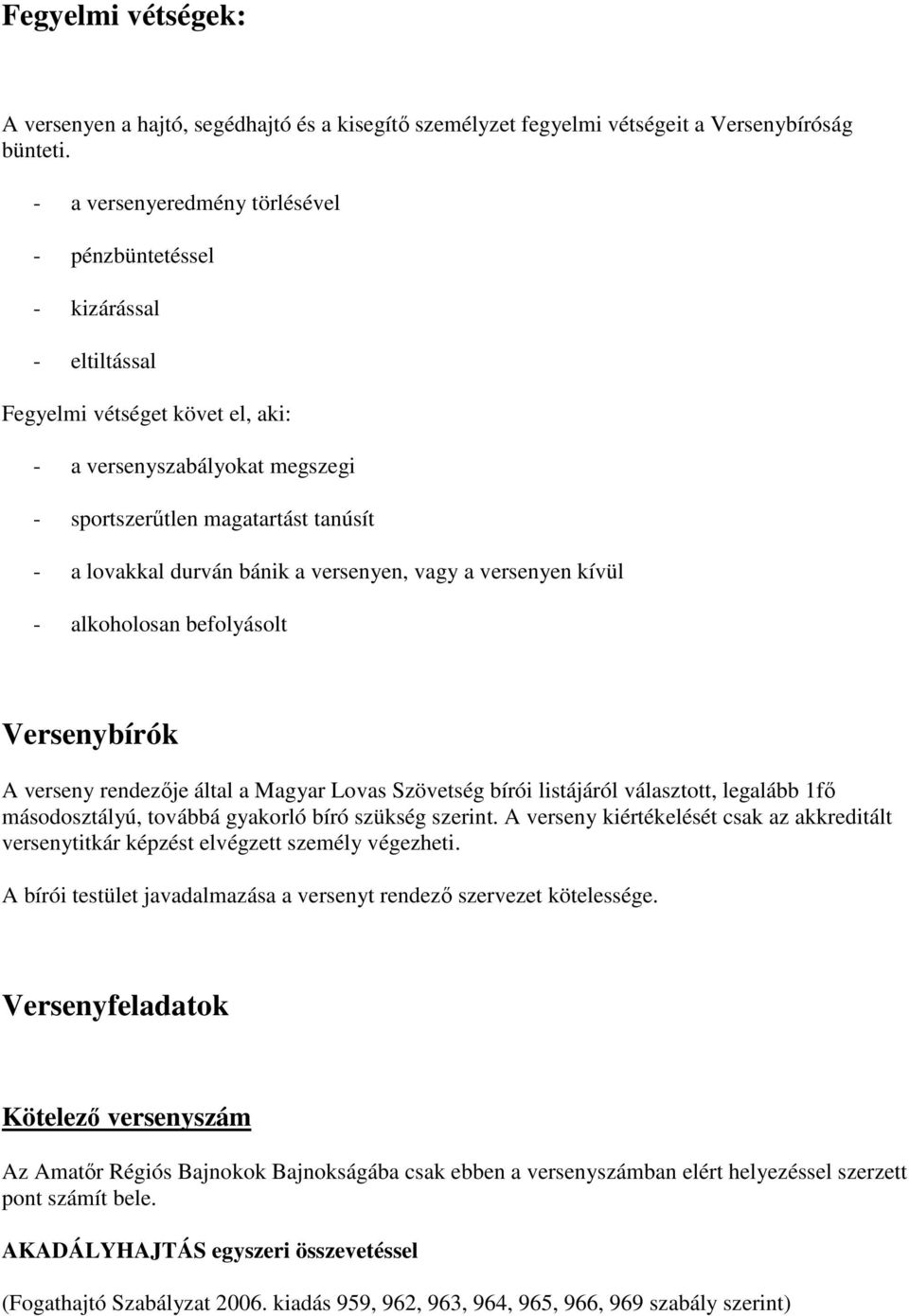 Fegyelmi vétségek:

A versenyen a hajtó, segédhajtó és a kisegítő személyzet fegyelmi vétségeit a Versenybíróság bünteti.

- a versenyeredmény törlésével

- pénzbüntetéssel

- kizárással

- eltiltással

Fegyelmi vétséget követ el, aki:

- a versenyszabályokat megszegi

- sportszerűtlen magatartást tanúsít

- a lovakkal durván bánik a versenyen, vagy a versenyen kívül

- alkoholosan befolyásolt

Versenybírók

A verseny rendezője által a Magyar Lovas Szövetség bírói listájáról választott, legalább 1fő másodosztályú, továbbá gyakorló bíró szükség szerint. A verseny kiértékelését csak az akkreditált versenytitkár képzést elvégzett személy végezheti.

A bírói testület javadalmazása a versenyt rendező szervezet kötelessége.

Versenyfeladatok

Kötelező versenyszám

Az Amatőr Régiós Bajnokok Bajnokságába csak ebben a versenyszámban elért helyezéssel szerzett pont számít bele.

AKADÁLYHAJTÁS egyszeri összevetéssel

(Fogathajtó Szabályzat 2006. kiadás 959, 962, 963, 964, 965, 966, 969 szabály szerint)